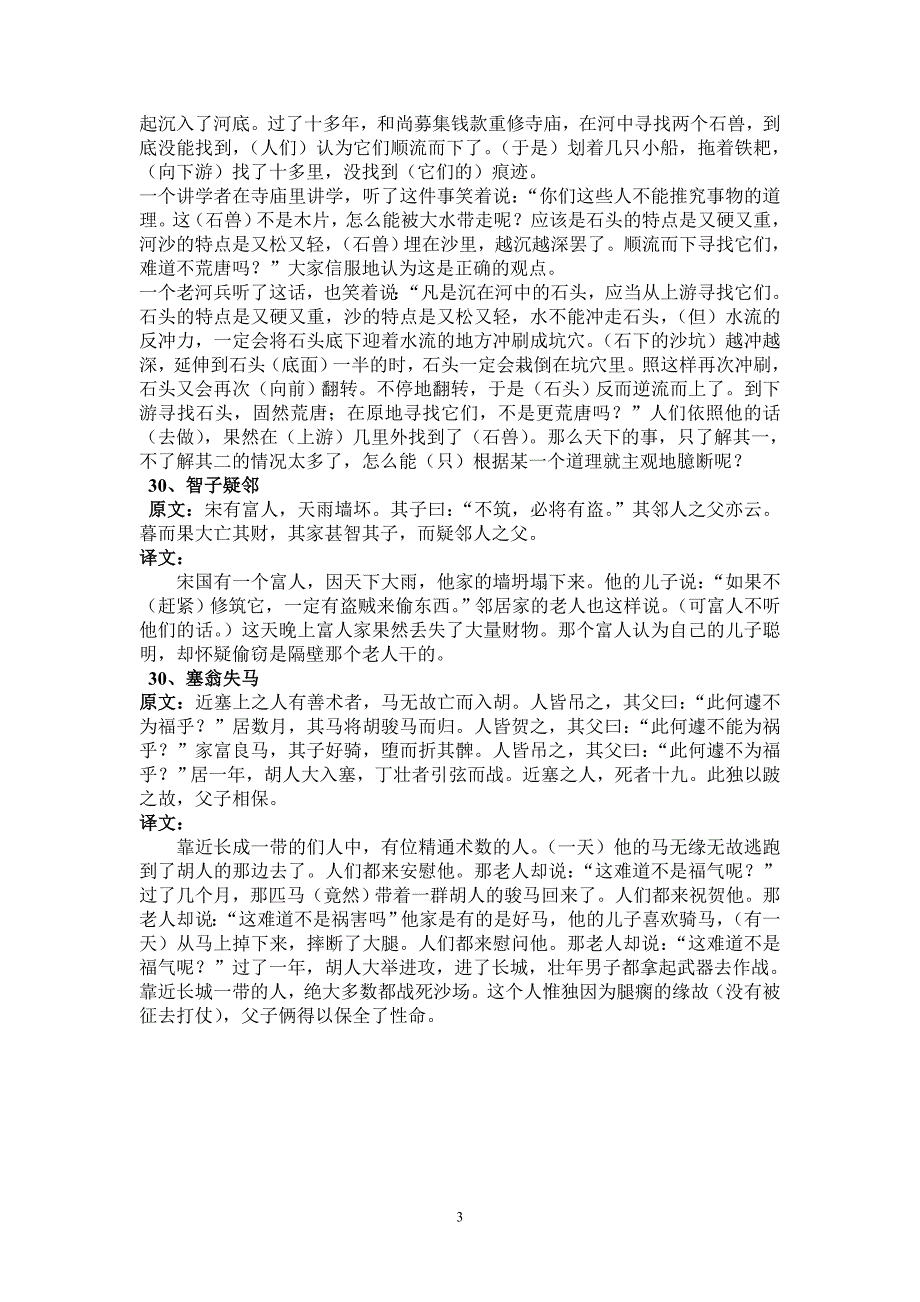 起沉入了河底。过了十多年，和尚募集钱款重修寺庙，在河中寻找两个石兽，到底没能找到，（人们）认为它们顺流而下了。（于是）划着几只小船，拖着铁耙，（向下游）找了十多里，没找到（它们的）痕迹。
一个讲学者在寺庙里讲学，听了这件事笑着说：“你们这些人不能推究事物的道理。这（石兽）不是木片，怎么能被大水带走呢？应该是石头的特点是又硬又重，河沙的特点是又松又轻，（石兽）埋在沙里，越沉越深罢了。顺流而下寻找它们，难道不荒唐吗？”大家信服地认为这是正确的观点。
一个老河兵听了这话，也笑着说“凡是沉在河中的石头，应当从上游寻找它们。石头的特点是又硬又重，沙的特点是又松又轻，水不能冲走石头，（但）水流的反冲力，一定会将石头底下迎着水流的地方冲刷成坑穴。（石下的沙坑）越冲越深，延伸到石头（底面）一半的时，石头一定会栽倒在坑穴里。照这样再次冲刷，石头又会再次（向前）翻转。不停地翻转，于是（石头）反而逆流而上了。到下游寻找石头，固然荒唐；在原地寻找它们，不是更荒唐吗？”人们依照他的话（去做），果然在（上游）几里外找到了（石兽）。那么天下的事，只了解其一，不了解其二的情况太多了，怎么能（只）根据某一个道理就主观地臆断呢？
30、智子疑邻
原文：宋有富人，天雨墙坏。其子曰：“不筑，必将有盗。”其邻人之父亦云。暮而果大亡其财，其家甚智其子，而疑邻人之父。
译文：
宋国有一个富人，因天下大雨，他家的墙坍塌下来。他的儿子说：“如果不（赶紧）修筑它，一定有盗贼来偷东西。”邻居家的老人也这样说。（可富人不听他们的话。）这天晚上富人家果然丢失了大量财物。那个富人认为自己的儿子聪明，却怀疑偷窃是隔壁那个老人干的。
30、塞翁失马
原文：近塞上之人有善术者，马无故亡而入胡。人皆吊之，其父曰：“此何遽不为福乎？”居数月，其马将胡骏马而归。人皆贺之，其父曰：“此何遽不能为祸乎？”家富良马，其子好骑，堕而折其髀。人皆吊之，其父曰：“此何遽不为福乎？”居一年，胡人大入塞，丁壮者引弦而战。近塞之人，死者十九。此独以跛之故，父子相保。
译文：
靠近长成一带的们人中，有位精通术数的人。（一天）他的马无缘无故逃跑到了胡人的那边去了。人们都来安慰他。那老人却说：“这难道不是福气呢？”过了几个月，那匹马（竟然）带着一群胡人的骏马回来了。人们都来祝贺他。那老人却说：“这难道不是祸害吗”他家是有的是好马，他的儿子喜欢骑马，（有一天）从马上掉下来，摔断了大腿。人们都来慰问他。那老人却说：“这难道不是福气呢？”过了一年，胡人大举进攻，进了长城，壮年男子都拿起武器去作战。靠近长城一带的人，绝大多数都战死沙场。这个人惟独因为腿瘸的缘故（没有被征去打仗），父子俩得以保全了性命。

3